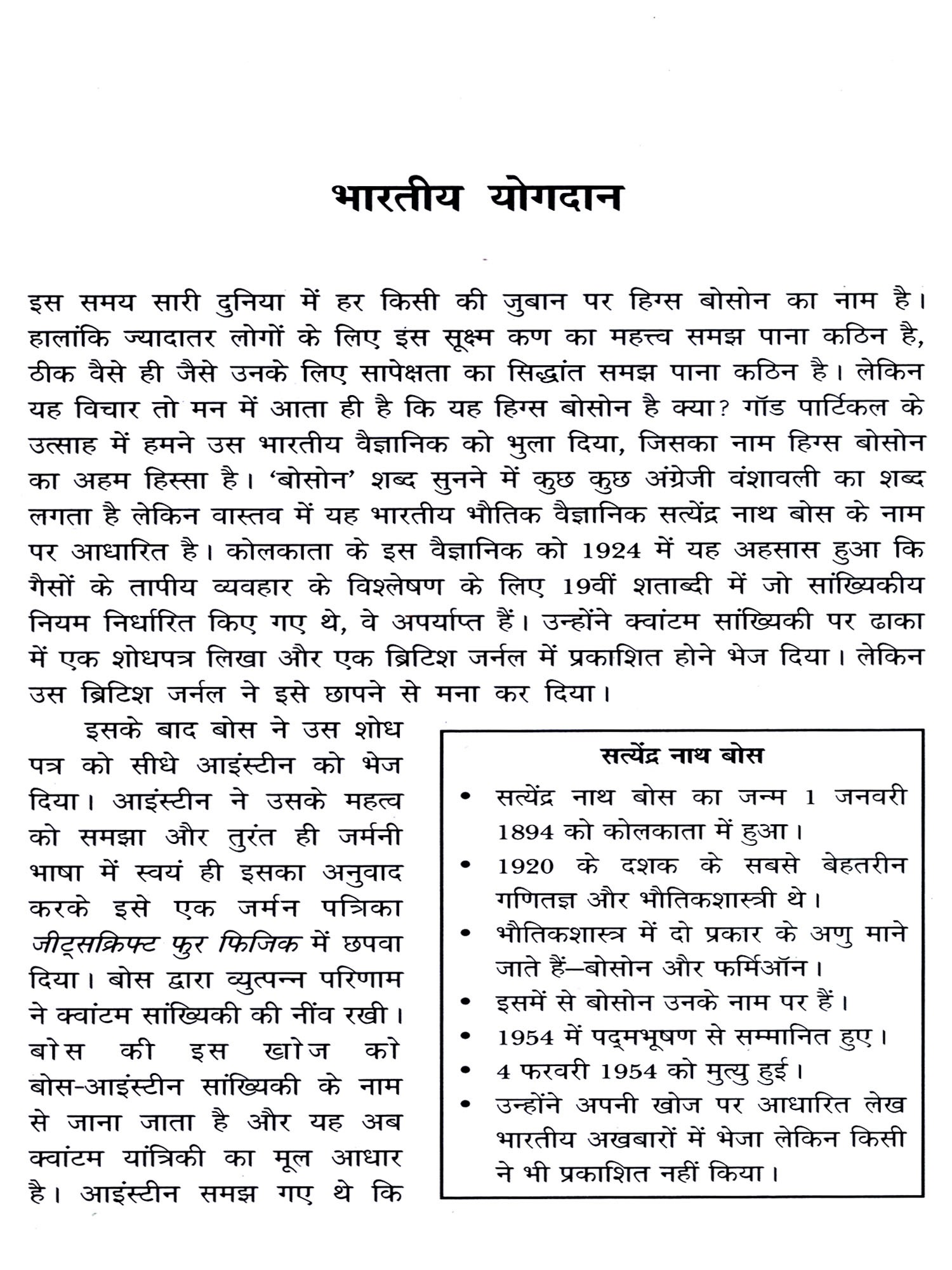 भारतीय योगदान

इस समय सारी दुनिया में हर किसी की जुबान पर हिग्स बोसोन का नाम है। हालांकि ज्यादातर लोगों के लिए इस सूक्ष्म कण का महत्त्व समझ पाना कठिन है, ठीक वैसे ही जैसे उनके लिए सापेक्षता का सिद्धांत समझ पाना कठिन है। लेकिन यह विचार तो मन में आता ही है कि यह हिग्स बोसोन है क्या? गॉड पार्टिकल के उत्साह में हमने उस भारतीय वैज्ञानिक को भुला दिया, जिसका नाम हिग्स बोसोन का अहम हिस्सा है। 'बोसोन' शब्द सुनने में कुछ कुछ अंग्रेजी वंशावली का शब्द लगता है लेकिन वास्तव में यह भारतीय भौतिक वैज्ञानिक सत्येंद्र नाथ बोस के नाम पर आधारित है। कोलकाता के इस वैज्ञानिक को 1924 में यह अहसास हुआ कि गैसों के तापीय व्यवहार के विश्लेषण के लिए 19वीं शताब्दी में जो सांख्यिकीय नियम निर्धारित किए गए थे, वे अपर्याप्त हैं। उन्होंने क्वांटम सांख्यिकी पर ढाका में एक शोधपत्र लिखा और एक ब्रिटिश जर्नल में प्रकाशित होने भेज दिया। लेकिन उस ब्रिटिश जर्नल ने इसे छापने से मना कर दिया।

इसके बाद बोस ने उस शोध पत्र को सीधे आइंस्टीन को भेज दिया। आइंस्टीन ने उसके महत्व को समझा और तुरंत ही जर्मनी भाषा में स्वयं ही इसका अनुवाद करके इसे एक जर्मन पत्रिका जीट्सक्रिफ्ट फुर फिजिक में छपवा दिया। बोस द्वारा व्युत्पन्न परिणाम ने क्वांटम सांख्यिकी की नींव रखी। बोस की इस खोज को बोस-आइंस्टीन सांख्यिकी के नाम से जाना जाता है और यह अब क्वांटम यांत्रिकी का मूल आधार है। आइंस्टीन समझ गए थे कि

सत्येंद्र नाथ बोस
• सत्येंद्र नाथ बोस का जन्म 1 जनवरी 1894 को कोलकाता में हुआ।
• 1920 के दशक के सबसे बेहतरीन गणितज्ञ और भौतिकशास्त्री थे।
• भौतिकशास्त्र में दो प्रकार के अणु माने जाते हैं—बोसोन और फर्मिऑन।
• इसमें से बोसोन उनके नाम पर हैं।
• 1954 में पद्मभूषण से सम्मानित हुए।
• 4 फरवरी 1954 को मुत्यु हुई।
• उन्होंने अपनी खोज पर आधारित लेख भारतीय अखबारों में भेजा लेकिन किसी ने भी प्रकाशित नहीं किया।